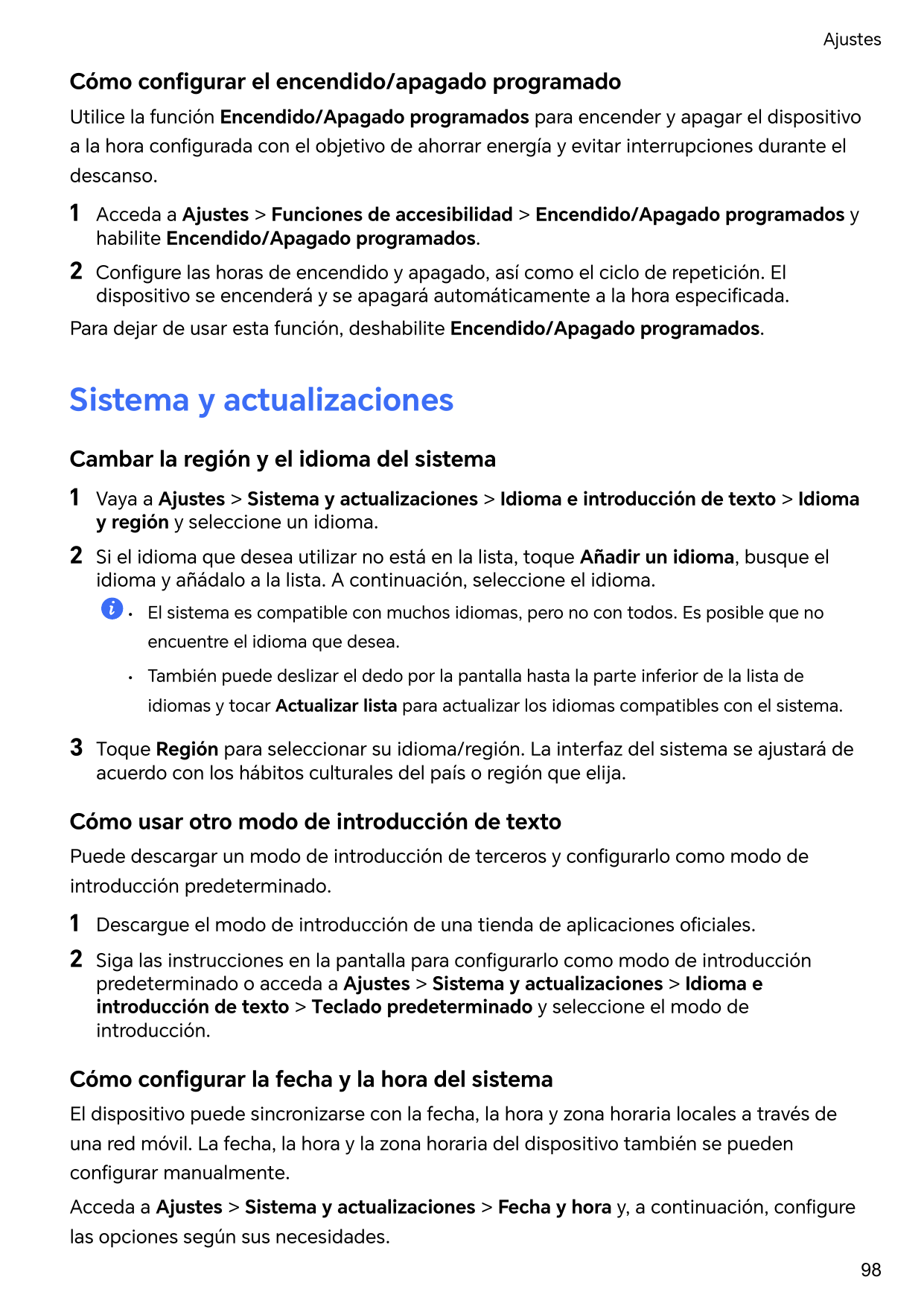 Ajustes

Cómo configurar el encendido/apagado programado

Utilice la función Encendido/Apagado programados para encender y apagar el dispositivo a la hora configurada con el objetivo de ahorrar energía y evitar interrupciones durante el descanso.

1 Acceda a Ajustes > Funciones de accesibilidad > Encendido/Apagado programados y habilite Encendido/Apagado programados.

2 Configure las horas de encendido y apagado, así como el ciclo de repetición. El dispositivo se encenderá y se apagará automáticamente a la hora especificada.

Para dejar de usar esta función, deshabilite Encendido/Apagado programados.

Sistema y actualizaciones

Cambar la región y el idioma del sistema

1 Vaya a Ajustes > Sistema y actualizaciones > Idioma e introducción de texto > Idioma y región y seleccione un idioma.

2 Si el idioma que desea utilizar no está en la lista, toque Añadir un idioma, busque el idioma y añádalo a la lista. A continuación, seleccione el idioma.

• El sistema es compatible con muchos idiomas, pero no con todos. Es posible que no encuentre el idioma que desea.

• También puede deslizar el dedo por la pantalla hasta la parte inferior de la lista de idiomas y tocar Actualizar lista para actualizar los idiomas compatibles con el sistema.

3 Toque Región para seleccionar su idioma/región. La interfaz del sistema se ajustará de acuerdo con los hábitos culturales del país o región que elija.

Cómo usar otro modo de introducción de texto

Puede descargar un modo de introducción de terceros y configurarlo como modo de introducción predeterminado.

1 Descargue el modo de introducción de una tienda de aplicaciones oficiales.

2 Siga las instrucciones en la pantalla para configurarlo como modo de introducción predeterminado o acceda a Ajustes > Sistema y actualizaciones > Idioma e introducción de texto > Teclado predeterminado y seleccione el modo de introducción.

Cómo configurar la fecha y la hora del sistema

El dispositivo puede sincronizarse con la fecha, la hora y zona horaria locales a través de una red móvil. La fecha, la hora y la zona horaria del dispositivo también se pueden configurar manualmente.

Acceda a Ajustes > Sistema y actualizaciones > Fecha y hora y, a continuación, configure las opciones según sus necesidades.

98